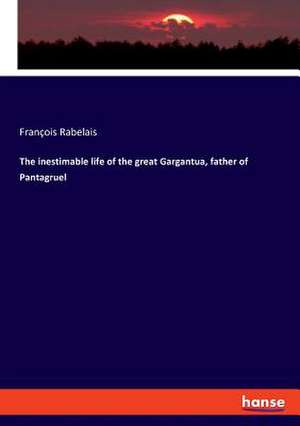 François Rabelais

The inestimable life of the great Gargantua, father of Pantagruel

hanse